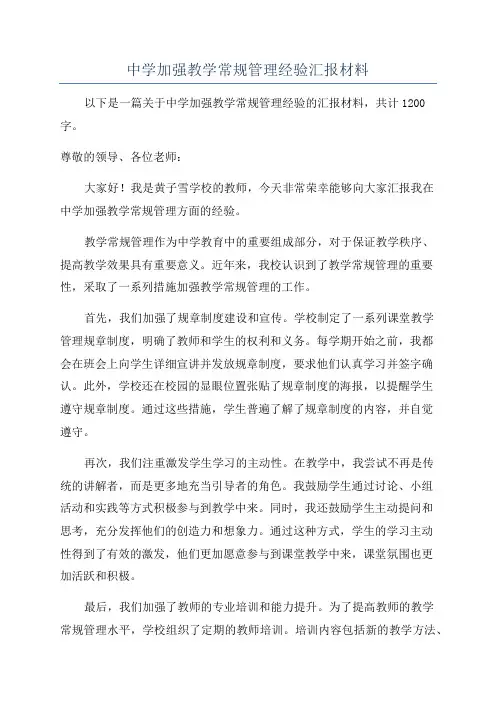 中学加强教学常规管理经验汇报材料

以下是一篇关于中学加强教学常规管理经验的汇报材料，共计1200字。

尊敬的领导、各位老师：

大家好！我是黄子雪学校的教师，今天非常荣幸能够向大家汇报我在中学加强教学常规管理方面的经验。

教学常规管理作为中学教育中的重要组成部分，对于保证教学秩序、提高教学效果具有重要意义。近年来，我校认识到了教学常规管理的重要性，采取了一系列措施加强教学常规管理的工作。

首先，我们加强了规章制度建设和宣传。学校制定了一系列课堂教学管理规章制度，明确了教师和学生的权利和义务。每学期开始之前，我都会在班会上向学生详细宣讲并发放规章制度，要求他们认真学习并签字确认。此外，学校还在校园的显眼位置张贴了规章制度的海报，以提醒学生遵守规章制度。通过这些措施，学生普遍了解了规章制度的内容，并自觉遵守。

再次，我们注重激发学生学习的主动性。在教学中，我尝试不再是传统的讲解者，而是更多地充当引导者的角色。我鼓励学生通过讨论、小组活动和实践等方式积极参与到教学中来。同时，我还鼓励学生主动提问和思考，充分发挥他们的创造力和想象力。通过这种方式，学生的学习主动性得到了有效的激发，他们更加愿意参与到课堂教学中来，课堂氛围也更加活跃和积极。

最后，我们加强了教师的专业培训和能力提升。为了提高教师的教学常规管理水平，学校组织了定期的教师培训。培训内容包括新的教学方法、